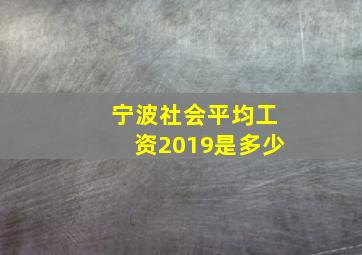 宁波社会平均工资2019是多少